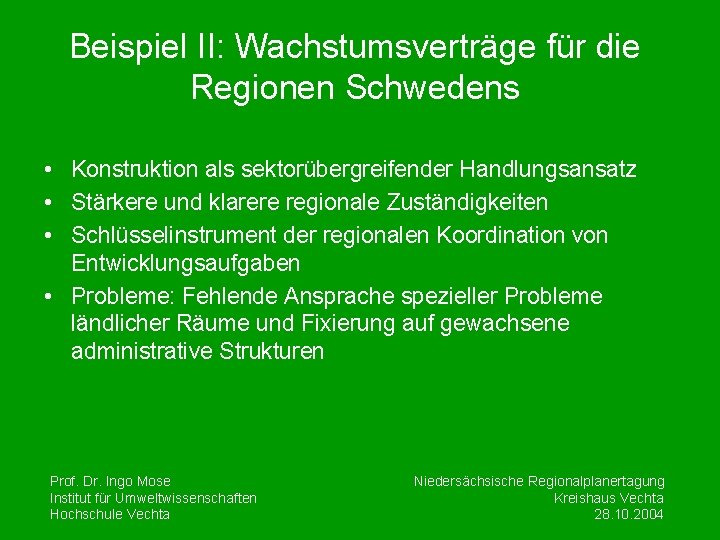 Beispiel II: Wachstumsverträge für die Regionen Schwedens

• Konstruktion als sektorübergreifender Handlungsansatz
• Stärkere und klarere regionale Zuständigkeiten
• Schlüsselinstrument der regionalen Koordination von Entwicklungsaufgaben
• Probleme: Fehlende Ansprache spezieller Probleme ländlicher Räume und Fixierung auf gewachsene administrative Strukturen

Prof. Dr. Ingo Mose
Institut für Umweltwissenschaften
Hochschule Vechta

Niedersächsische Regionalplanertagung
Kreishaus Vechta
28.10.2004